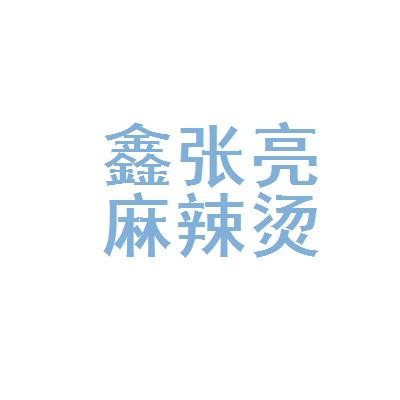 鑫张亮
麻辣烫